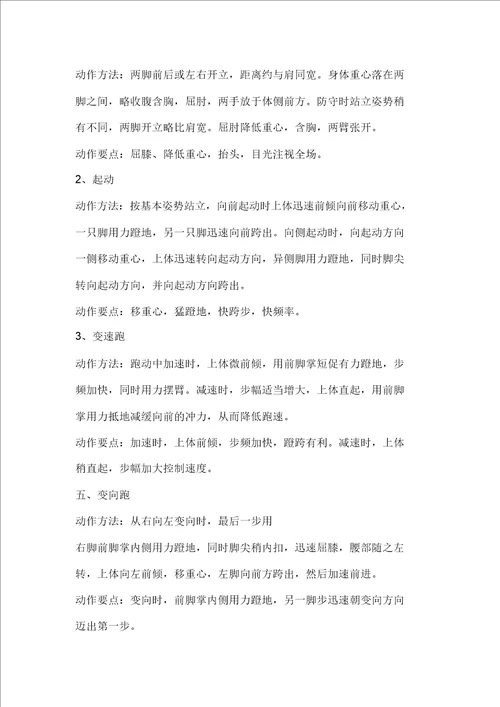 动作方法：两脚前后或左右开立，距离约与肩同宽。身体重心落在两脚之间，略收腹含胸，屈肘，两手放于体侧前方。防守时站立姿势稍有不同，两脚开立略比肩宽。屈肘降低重心，含胸，两臂张开。

动作要点：屈膝、降低重心，抬头，目光注视全场。

2、起动

动作方法：按基本姿势站立，向前起动时上体迅速前倾向前移动重心，一只脚用力蹬地，另一只脚迅速向前跨出。向侧起动时，向起动方向一侧移动重心，上体迅速转向起动方向，异侧脚用力蹬地，同时脚尖转向起动方向，并向起动方向跨出。

动作要点：移重心，猛蹬地，快跨步，快频率。

3、变速跑

动作方法：跑动中加速时，上体微前倾，用前脚掌短促有力蹬地，步频加快，同时用力摆臂。减速时，步幅适当增大，上体直起，用前脚掌用力抵地减缓向前的冲力，从而降低跑速。

动作要点：加速时，上体前倾，步频加快，蹬跨有利。减速时，上体稍直起，步幅加大控制速度。

五、变向跑

动作方法：从右向左变向时，最后一步用

右脚前脚掌内侧用力蹬地，同时脚尖稍内扣，迅速屈膝，腰部随之左转，上体向左前倾，移重心，左脚向前方跨出，然后加速前进。

动作要点：变向时，前脚掌内侧用力蹬地，另一脚步迅速朝变向方向迈出第一步。